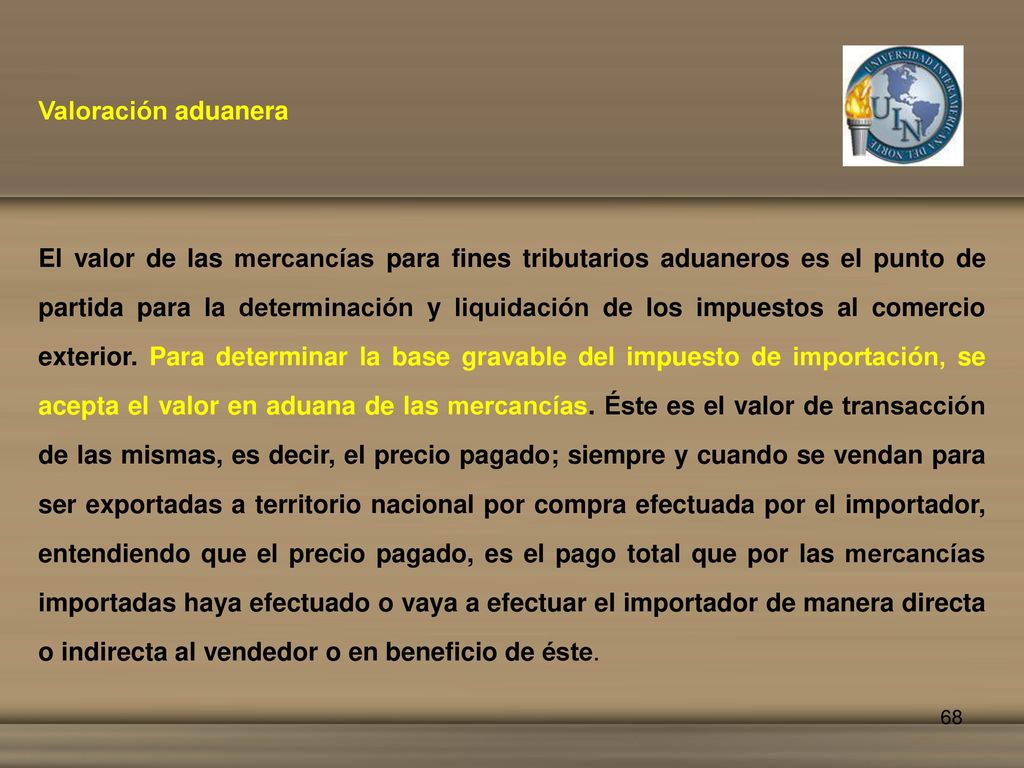 Valoración aduanera

UNIVERSIDAD INTERAMERICANA DEL NORTE
UIN

El valor de las mercancías para fines tributarios aduaneros es el punto de partida para la determinación y liquidación de los impuestos al comercio exterior. Para determinar la base gravable del impuesto de importación, se acepta el valor en aduana de las mercancías. Éste es el valor de transacción de las mismas, es decir, el precio pagado; siempre y cuando se vendan para ser exportadas a territorio nacional por compra efectuada por el importador, entendiendo que el precio pagado, es el pago total que por las mercancías importadas haya efectuado o vaya a efectuar el importador de manera directa o indirecta al vendedor o en beneficio de éste.

68